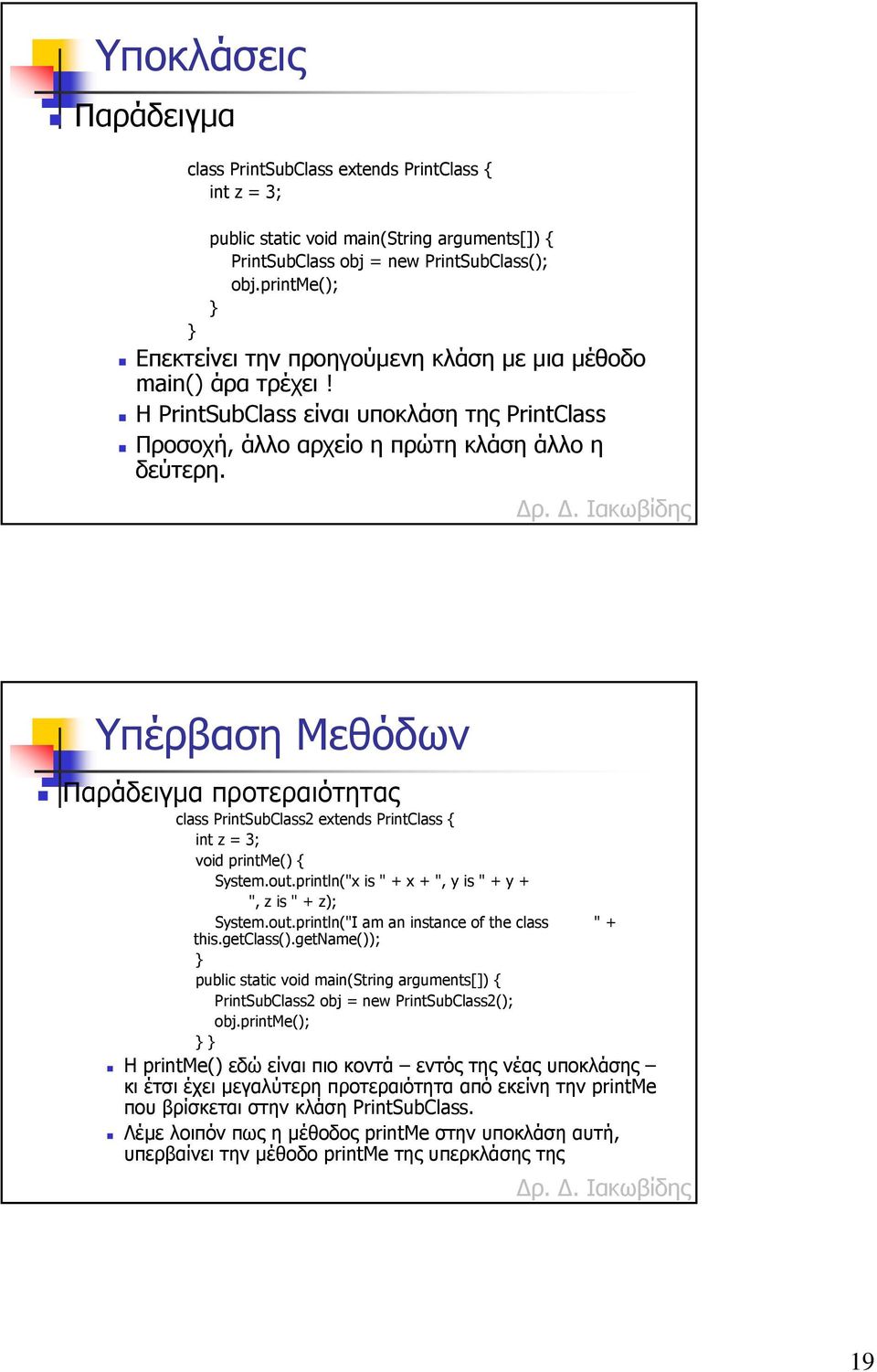 Υποκλάσεις

Παράδειγμα

class PrintSubClass extends PrintClass {
int z = 3;

public static void main(String arguments[]) {
PrintSubClass obj = new PrintSubClass();
obj.printMe();
}
}

Επεκτείνει την προηγούμενη κλάση με μια μέθοδο main() άρα τρέχει !

Η PrintSubClass είναι υποκλάση της PrintClass

Προσοχή, άλλο αρχείο η πρώτη κλάση άλλο η δεύτερη.

Δρ. Δ. Ιακωβίδης

Υπέρβαση Μεθόδων

Παράδειγμα προτεραιότητας

class PrintSubClass2 extends PrintClass {
int z = 3;
void printMe() {
System.out.println("x is " + x + ", y is " + y +
", z is " + z);
System.out.println("I am an instance of the class " +
this.getClass().getName());
}
public static void main(String arguments[]) {
PrintSubClass2 obj = new PrintSubClass2();
obj.printMe();
} }

Η printMe() εδώ είναι πιο κοντά – εντός της νέας υποκλάσης – κι έτσι έχει μεγαλύτερη προτεραιότητα από εκείνη την printMe που βρίσκεται στην κλάση PrintSubClass.

Λέμε λοιπόν πως η μέθοδος printMe στην υποκλάση αυτή, υπερβαίνει την μέθοδο printMe της υπερκλάσης της

Δρ. Δ. Ιακωβίδης

19